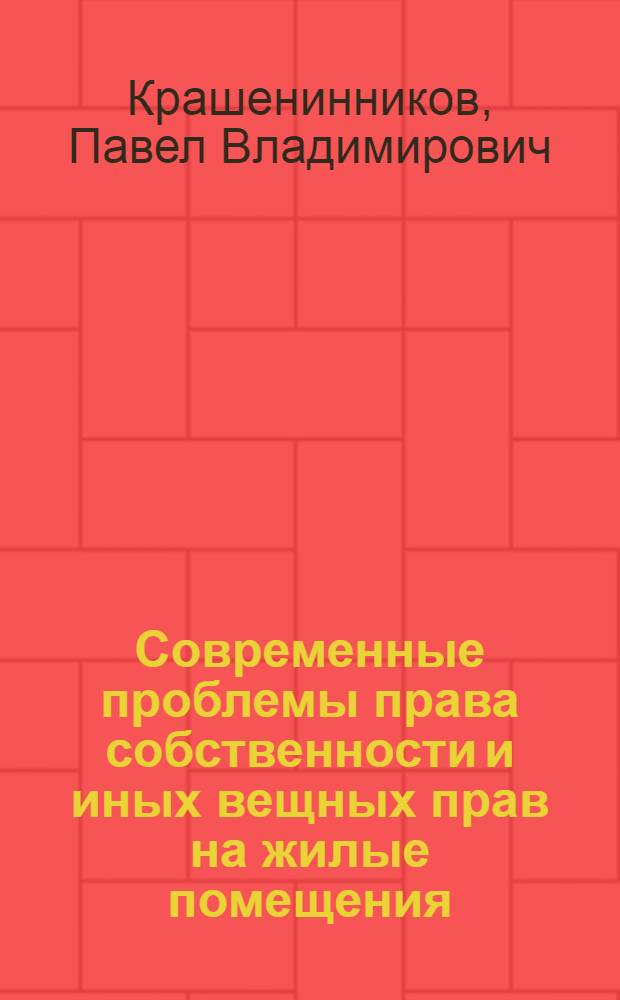 Крашенинников, Павел Владимирович

Современные проблемы права собственности и иных вещных прав на жилые помещения